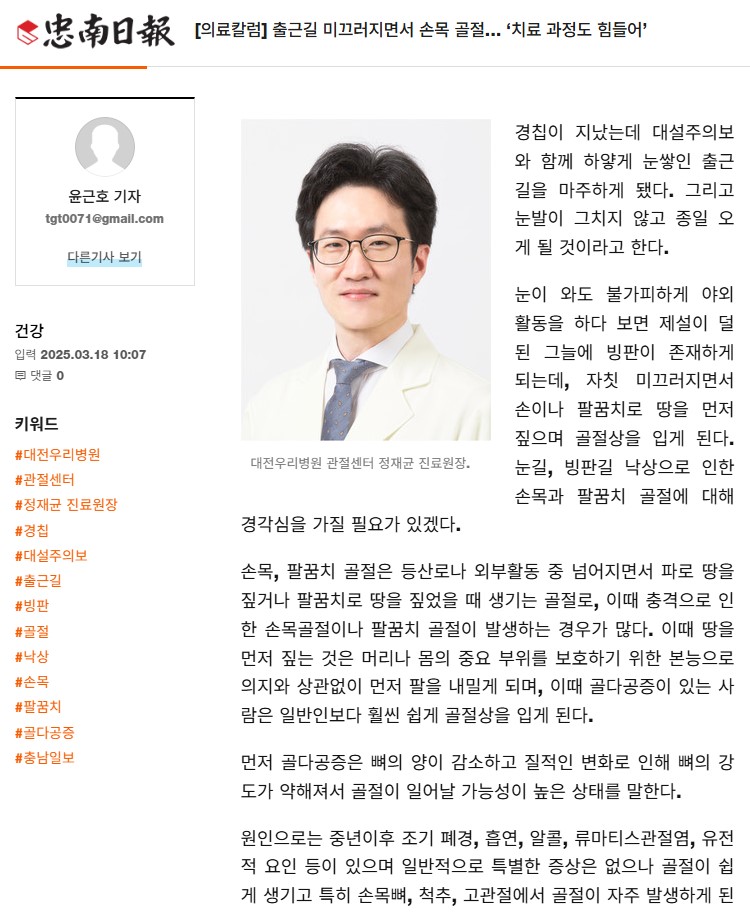 忠南日報 [의료칼럼] 출근길 미끄러지면서 손목 골절... '치료 과정도 힘들어'

윤근호 기자
tgt0071@gmail.com
다른기사 보기

건강
입력 2025.03.18 10:07
댓글 0

키워드
#대전우리병원
#관절센터
#정재균 진료원장
#경칩
#대설주의보
#출근길
#빙판
#골절
#낙상
#손목
#팔꿈치
#골다공증
#충남일보

대전우리병원 관절센터 정재균 진료원장.

경칩이 지났는데 대설주의보와 함께 하얗게 눈쌓인 출근길을 마주하게 됐다. 그리고 눈발이 그치지 않고 종일 오게 될 것이라고 한다.

눈이 와도 불가피하게 야외활동을 하다 보면 제설이 덜 된 그늘에 빙판이 존재하게 되는데, 자칫 미끄러지면서 손이나 팔꿈치로 땅을 먼저 짚으며 골절상을 입게 된다. 눈길, 빙판길 낙상으로 인한 손목과 팔꿈치 골절에 대해 경각심을 가질 필요가 있겠다.

손목, 팔꿈치 골절은 등산로나 외부활동 중 넘어지면서 파로 땅을 짚거나 팔꿈치로 땅을 짚었을 때 생기는 골절로, 이때 충격으로 인한 손목골절이나 팔꿈치 골절이 발생하는 경우가 많다. 이때 땅을 먼저 짚는 것은 머리나 몸의 중요 부위를 보호하기 위한 본능으로 의지와 상관없이 먼저 팔을 내밀게 되며, 이때 골다공증이 있는 사람은 일반인보다 훨씬 쉽게 골절상을 입게 된다.

먼저 골다공증은 뼈의 양이 감소하고 질적인 변화로 인해 뼈의 강도가 약해져서 골절이 일어날 가능성이 높은 상태를 말한다.

원인으로는 중년이후 조기 폐경, 흡연, 알콜, 류마티스관절염, 유전적 요인 등이 있으며 일반적으로 특별한 증상은 없으나 골절이 쉽게 생기고 특히 손목뼈, 척추, 고관절에서 골절이 자주 발생하게 된